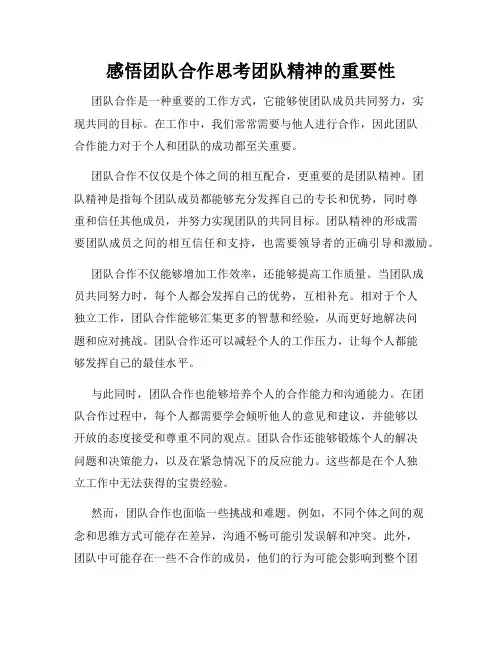 感悟团队合作思考团队精神的重要性

团队合作是一种重要的工作方式，它能够使团队成员共同努力，实现共同的目标。在工作中，我们常常需要与他人进行合作，因此团队合作能力对于个人和团队的成功都至关重要。

团队合作不仅仅是个体之间的相互配合，更重要的是团队精神。团队精神是指每个团队成员都能够充分发挥自己的专长和优势，同时尊重和信任其他成员，并努力实现团队的共同目标。团队精神的形成需要团队成员之间的相互信任和支持，也需要领导者的正确引导和激励。

团队合作不仅能够增加工作效率，还能够提高工作质量。当团队成员共同努力时，每个人都会发挥自己的优势，互相补充。相对于个人独立工作，团队合作能够汇集更多的智慧和经验，从而更好地解决问题和应对挑战。团队合作还可以减轻个人的工作压力，让每个人都能够发挥自己的最佳水平。

与此同时，团队合作也能够培养个人的合作能力和沟通能力。在团队合作过程中，每个人都需要学会倾听他人的意见和建议，并能够以开放的态度接受和尊重不同的观点。团队合作还能够锻炼个人的解决问题和决策能力，以及在紧急情况下的反应能力。这些都是在个人独立工作中无法获得的宝贵经验。

然而，团队合作也面临一些挑战和难题。例如，不同个体之间的观念和思维方式可能存在差异，沟通不畅可能引发误解和冲突。此外，团队中可能存在一些不合作的成员，他们的行为可能会影响到整个团